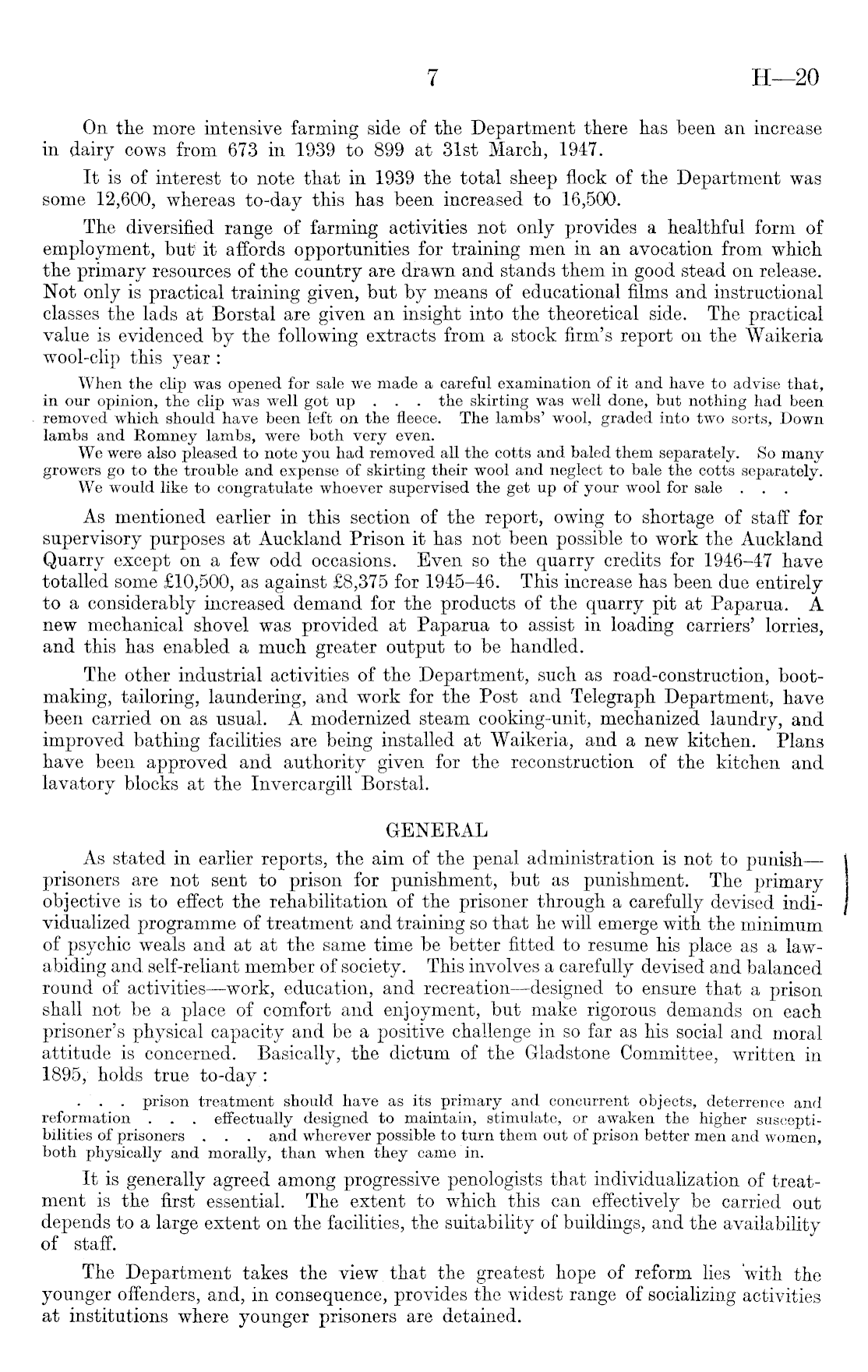 7 H—20

On the more intensive farming side of the Department there has been an increase in dairy cows from 673 in 1939 to 899 at 31st March, 1947.

It is of interest to note that in 1939 the total sheep flock of the Department was some 12,600, whereas to-day this has been increased to 16,500.

The diversified range of farming activities not only provides a healthful form of employment, but it affords opportunities for training men in an avocation from which the primary resources of the country are drawn and stands them in good stead on release. Not only is practical training given, but by means of educational films and instructional classes the lads at Borstal are given an insight into the theoretical side. The practical value is evidenced by the following extracts from a stock firm's report on the Waikeria wool-clip this year:

When the clip was opened for sale we made a careful examination of it and have to advise that, in our opinion, the clip was well got up . . . the skirting was well done, but nothing had been removed which should have been left on the fleece. The lambs' wool, graded into two sorts, Down lambs and Romney lambs, were both very even.

We were also pleased to note you had removed all the cotts and baled them separately. So many growers go to the trouble and expense of skirting their wool and neglect to bale the cotts separately.

We would like to congratulate whoever supervised the get up of your wool for sale . . .

As mentioned earlier in this section of the report, owing to shortage of staff for supervisory purposes at Auckland Prison it has not been possible to work the Auckland Quarry except on a few odd occasions. Even so the quarry credits for 1946–47 have totalled some £10,500, as against £8,375 for 1945–46. This increase has been due entirely to a considerably increased demand for the products of the quarry pit at Paparua. A new mechanical shovel was provided at Paparua to assist in loading carriers' lorries, and this has enabled a much greater output to be handled.

The other industrial activities of the Department, such as road-construction, bootmaking, tailoring, laundering, and work for the Post and Telegraph Department, have been carried on as usual. A modernized steam cooking-unit, mechanized laundry, and improved bathing facilities are being installed at Waikeria, and a new kitchen. Plans have been approved and authority given for the reconstruction of the kitchen and lavatory blocks at the Invercargill Borstal.

GENERAL

As stated in earlier reports, the aim of the penal administration is not to punish—prisoners are not sent to prison for punishment, but as punishment. The primary objective is to effect the rehabilitation of the prisoner through a carefully devised individualized programme of treatment and training so that he will emerge with the minimum of psychic weals and at at the same time be better fitted to resume his place as a law-abiding and self-reliant member of society. This involves a carefully devised and balanced round of activities—work, education, and recreation—designed to ensure that a prison shall not be a place of comfort and enjoyment, but make rigorous demands on each prisoner's physical capacity and be a positive challenge in so far as his social and moral attitude is concerned. Basically, the dictum of the Gladstone Committee, written in 1895, holds true to-day:

. . . prison treatment should have as its primary and concurrent objects, deterrence and reformation . . . effectually designed to maintain, stimulate, or awaken the higher susceptibilities of prisoners . . . and wherever possible to turn them out of prison better men and women, both physically and morally, than when they came in.

It is generally agreed among progressive penologists that individualization of treatment is the first essential. The extent to which this can effectively be carried out depends to a large extent on the facilities, the suitability of buildings, and the availability of staff.

The Department takes the view that the greatest hope of reform lies with the younger offenders, and, in consequence, provides the widest range of socializing activities at institutions where younger prisoners are detained.